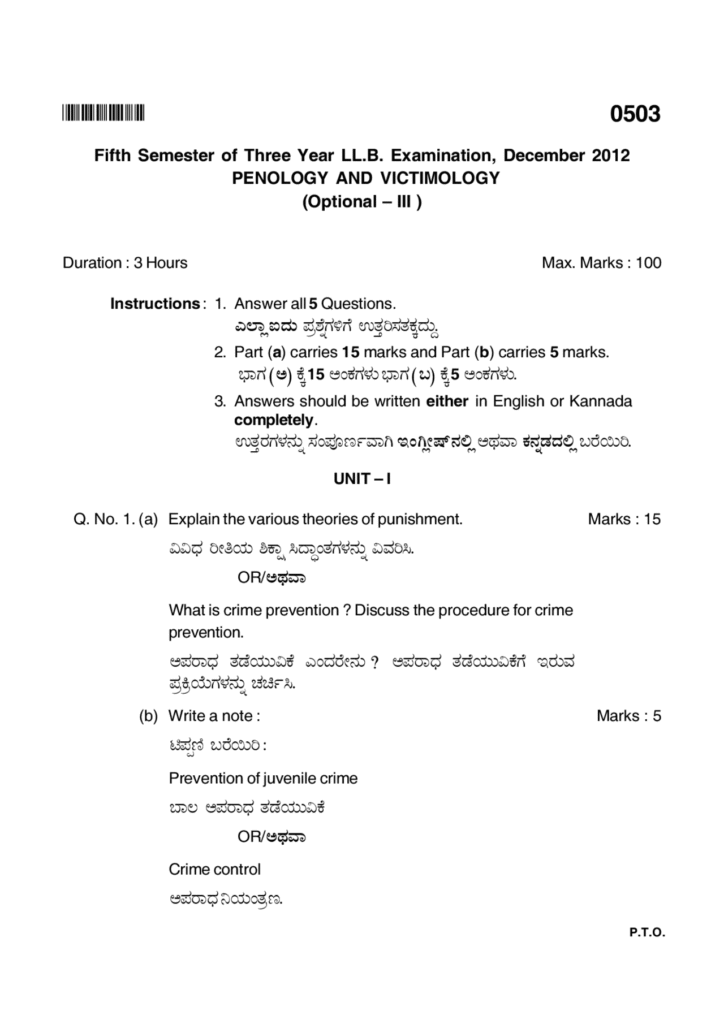 0503

Fifth Semester of Three Year LL.B. Examination, December 2012
PENOLOGY AND VICTIMOLOGY
(Optional – III )

Duration : 3 Hours

Max. Marks : 100

Instructions : 1. Answer all 5 Questions.
ಎಲ್ಲಾ ಐದು ಪ್ರಶ್ನೆಗಳಿಗೆ ಉತ್ತರಿಸತಕ್ಕದ್ದು.
2. Part (a) carries 15 marks and Part (b) carries 5 marks.
ಭಾಗ (ಅ) ಕ್ಕೆ 15 ಅಂಕಗಳು ಭಾಗ (ಬ) ಕ್ಕೆ 5 ಅಂಕಗಳು.
3. Answers should be written either in English or Kannada completely.
ಉತ್ತರಗಳನ್ನು ಸಂಪೂರ್ಣವಾಗಿ ಇಂಗ್ಲೀಷ್‌ನಲ್ಲಿ ಅಥವಾ ಕನ್ನಡದಲ್ಲಿ ಬರೆಯಿರಿ.

UNIT – I

Q. No. 1. (a) Explain the various theories of punishment.

Marks : 15

ವಿವಿಧ ರೀತಿಯ ಶಿಕ್ಷಾ ಸಿದ್ಧಾಂತಗಳನ್ನು ವಿವರಿಸಿ.

OR/ಅಥವಾ

What is crime prevention ? Discuss the procedure for crime prevention.

ಅಪರಾಧ ತಡೆಯುವಿಕೆ ಎಂದರೇನು ? ಅಪರಾಧ ತಡೆಯುವಿಕೆಗೆ ಇರುವ ಪ್ರಕ್ರಿಯೆಗಳನ್ನು ಚರ್ಚಿಸಿ.

(b) Write a note :

Marks : 5

ಟಿಪ್ಪಣಿ ಬರೆಯಿರಿ :

Prevention of juvenile crime

ಬಾಲ ಅಪರಾಧ ತಡೆಯುವಿಕೆ

OR/ಅಥವಾ

Crime control

ಅಪರಾಧ ನಿಯಂತ್ರಣ.

P.T.O.